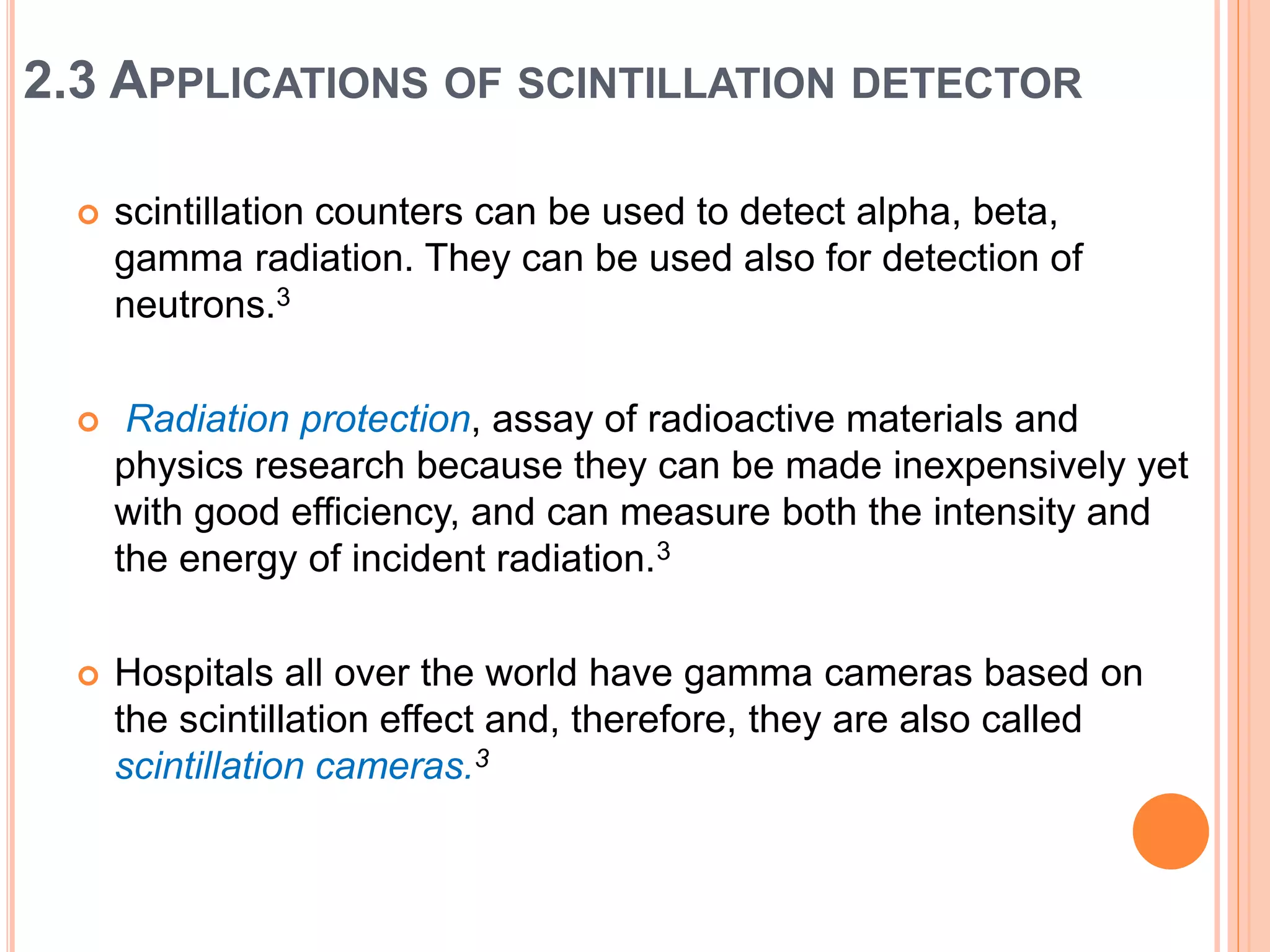 2.3 APPLICATIONS OF SCINTILLATION DETECTOR

scintillation counters can be used to detect alpha, beta, gamma radiation. They can be used also for detection of neutrons.$^3$

Radiation protection, assay of radioactive materials and physics research because they can be made inexpensively yet with good efficiency, and can measure both the intensity and the energy of incident radiation.$^3$

Hospitals all over the world have gamma cameras based on the scintillation effect and, therefore, they are also called scintillation cameras.$^3$